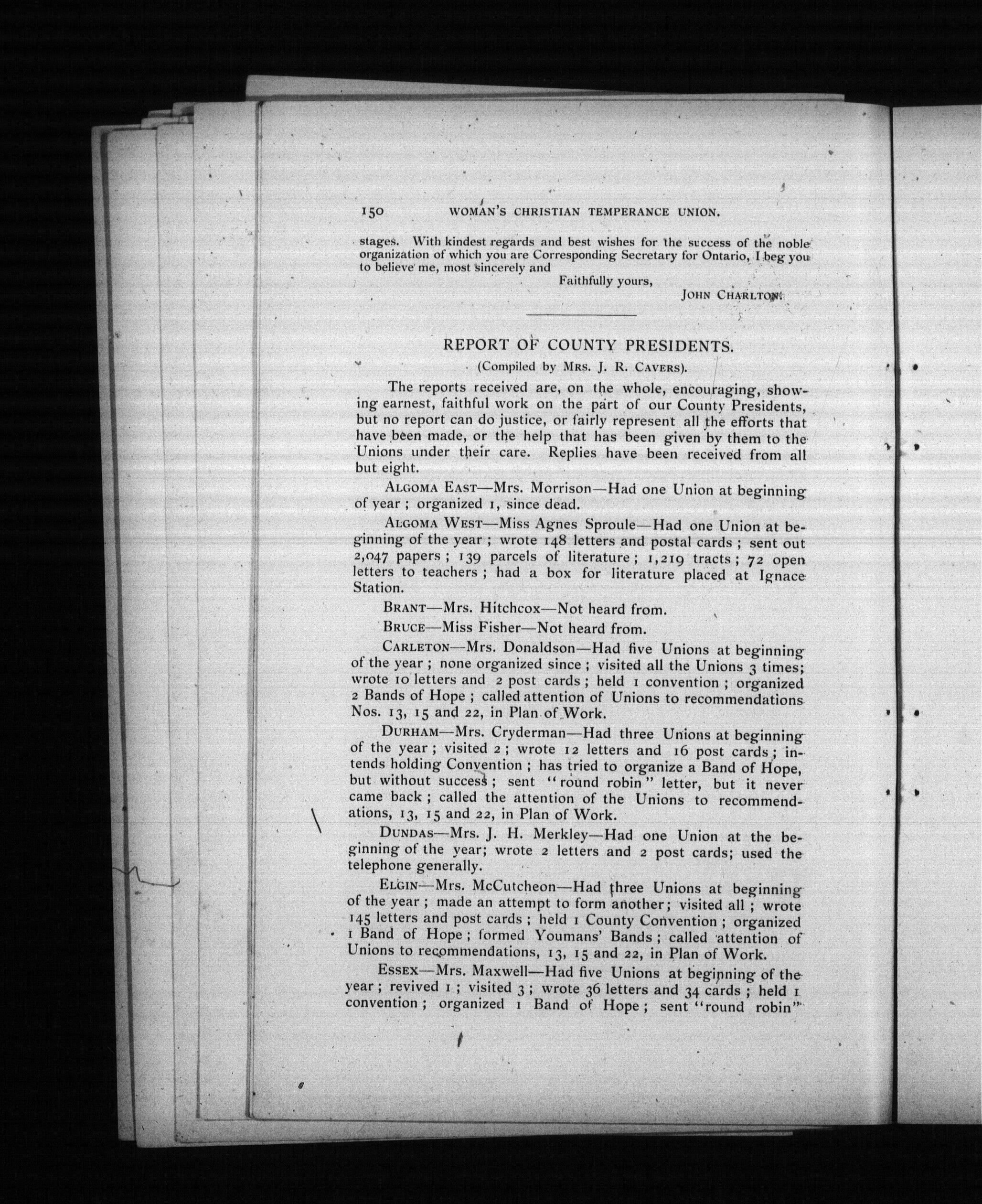 150 WOMAN'S CHRISTIAN TEMPERANCE UNION.

stages. With kindest regards and best wishes for the success of the noble organization of which you are Corresponding Secretary for Ontario, I beg you to believe me, most sincerely and

Faithfully yours,

JOHN CHARLTON.

REPORT OF COUNTY PRESIDENTS.

(Compiled by MRS. J. R. CAVERS).

The reports received are, on the whole, encouraging, showing earnest, faithful work on the part of our County Presidents, but no report can do justice, or fairly represent all the efforts that have been made, or the help that has been given by them to the Unions under their care. Replies have been received from all but eight.

ALGOMA EAST—Mrs. Morrison—Had one Union at beginning of year; organized 1, since dead.

ALGOMA WEST—Miss Agnes Sproule—Had one Union at beginning of the year; wrote 148 letters and postal cards; sent out 2,047 papers; 139 parcels of literature; 1,219 tracts; 72 open letters to teachers; had a box for literature placed at Ignace Station.

BRANT—Mrs. Hitchcox—Not heard from.

BRUCE—Miss Fisher—Not heard from.

CARLETON—Mrs. Donaldson—Had five Unions at beginning of the year; none organized since; visited all the Unions 3 times; wrote 10 letters and 2 post cards; held 1 convention; organized 2 Bands of Hope; called attention of Unions to recommendations Nos. 13, 15 and 22, in Plan of Work.

DURHAM—Mrs. Cryderman—Had three Unions at beginning of the year; visited 2; wrote 12 letters and 16 post cards; intends holding Convention; has tried to organize a Band of Hope, but without success; sent "round robin" letter, but it never came back; called the attention of the Unions to recommendations, 13, 15 and 22, in Plan of Work.

DUNDAS—Mrs. J. H. Merkley—Had one Union at the beginning of the year; wrote 2 letters and 2 post cards; used the telephone generally.

ELGIN—Mrs. McCutcheon—Had three Unions at beginning of the year; made an attempt to form another; visited all; wrote 145 letters and post cards; held 1 County Convention; organized 1 Band of Hope; formed Youmans' Bands; called attention of Unions to recommendations, 13, 15 and 22, in Plan of Work.

ESSEX—Mrs. Maxwell—Had five Unions at beginning of the year; revived 1; visited 3; wrote 36 letters and 34 cards; held 1 convention; organized 1 Band of Hope; sent "round robin"